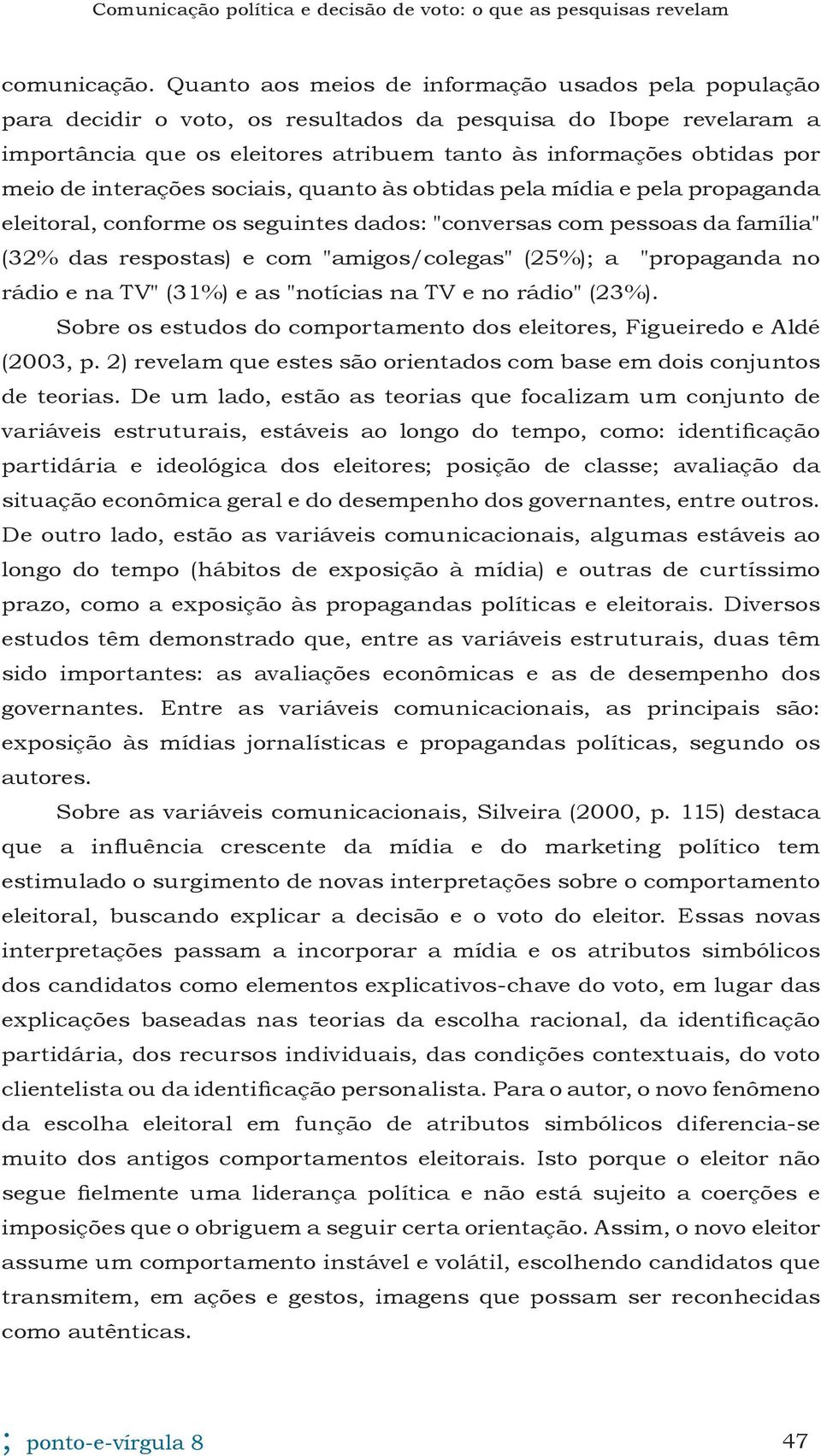 Comunicação política e decisão de voto: o que as pesquisas revelam

comunicação. Quanto aos meios de informação usados pela população para decidir o voto, os resultados da pesquisa do Ibope revelaram a importância que os eleitores atribuem tanto às informações obtidas por meio de interações sociais, quanto às obtidas pela mídia e pela propaganda eleitoral, conforme os seguintes dados: "conversas com pessoas da família" (32% das respostas) e com "amigos/colegas" (25%); a "propaganda no rádio e na TV" (31%) e as "notícias na TV e no rádio" (23%).

Sobre os estudos do comportamento dos eleitores, Figueiredo e Aldé (2003, p. 2) revelam que estes são orientados com base em dois conjuntos de teorias. De um lado, estão as teorias que focalizam um conjunto de variáveis estruturais, estáveis ao longo do tempo, como: identificação partidária e ideológica dos eleitores; posição de classe; avaliação da situação econômica geral e do desempenho dos governantes, entre outros. De outro lado, estão as variáveis comunicacionais, algumas estáveis ao longo do tempo (hábitos de exposição à mídia) e outras de curtíssimo prazo, como a exposição às propagandas políticas e eleitorais. Diversos estudos têm demonstrado que, entre as variáveis estruturais, duas têm sido importantes: as avaliações econômicas e as de desempenho dos governantes. Entre as variáveis comunicacionais, as principais são: exposição às mídias jornalísticas e propagandas políticas, segundo os autores.

Sobre as variáveis comunicacionais, Silveira (2000, p. 115) destaca que a influência crescente da mídia e do marketing político tem estimulado o surgimento de novas interpretações sobre o comportamento eleitoral, buscando explicar a decisão e o voto do eleitor. Essas novas interpretações passam a incorporar a mídia e os atributos simbólicos dos candidatos como elementos explicativos-chave do voto, em lugar das explicações baseadas nas teorias da escolha racional, da identificação partidária, dos recursos individuais, das condições contextuais, do voto clientelista ou da identificação personalista. Para o autor, o novo fenômeno da escolha eleitoral em função de atributos simbólicos diferencia-se muito dos antigos comportamentos eleitorais. Isto porque o eleitor não segue fielmente uma liderança política e não está sujeito a coerções e imposições que o obriguem a seguir certa orientação. Assim, o novo eleitor assume um comportamento instável e volátil, escolhendo candidatos que transmitem, em ações e gestos, imagens que possam ser reconhecidas como autênticas.

; ponto-e-vírgula 8 47